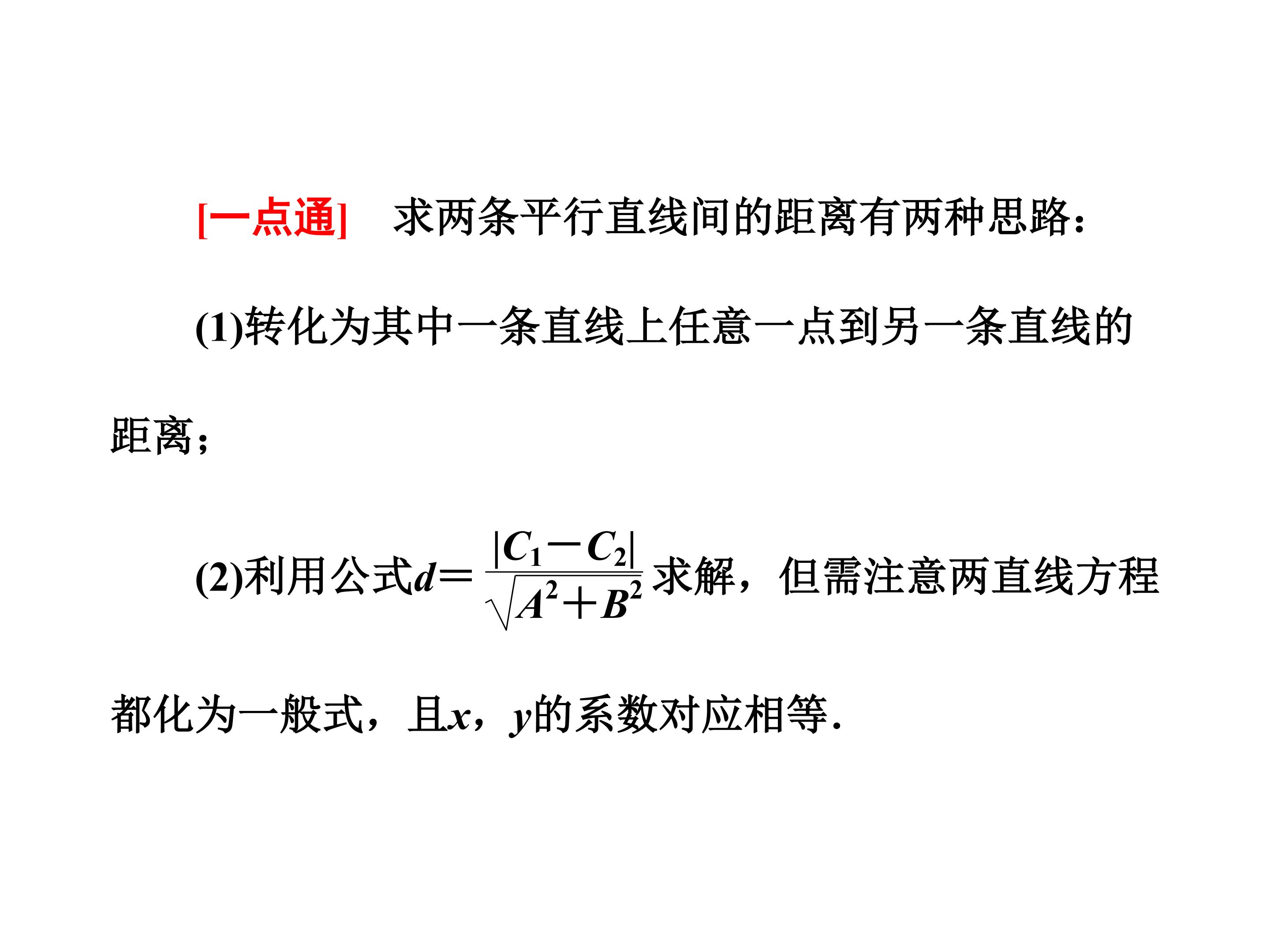 [一点通] 求两条平行直线间的距离有两种思路：

(1)转化为其中一条直线上任意一点到另一条直线的距离；

(2)利用公式$d=\frac{|C_1-C_2|}{\sqrt{A^2+B^2}}$求解，但需注意两直线方程都化为一般式，且x，y的系数对应相等.